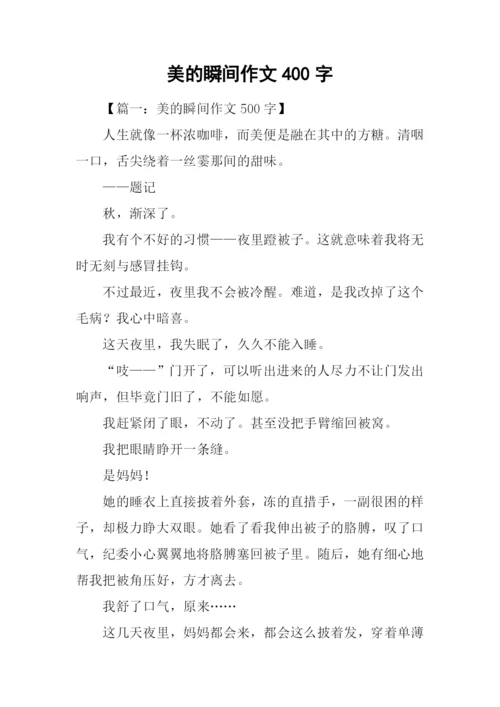 美的瞬间作文 400 字

【篇一：美的瞬间作文 500 字】

人生就像一杯浓咖啡，而美便是融在其中的方糖。清咽一口，舌尖绕着一丝霎那间的甜味。

——题记

秋，渐深了。

我有个不好的习惯——夜里蹬被子。这就意味着我将无时无刻与感冒挂钩。

不过最近，夜里我不会被冷醒。难道，是我改掉了这个毛病？我心中暗喜。

这天夜里，我失眠了，久久不能入睡。

“吱——”门开了，可以听出进来的人尽力不让门发出响声，但毕竟门旧了，不能如愿。

我赶紧闭了眼，不动了。甚至没把手臂缩回被窝。

我把眼睛睁开一条缝。

是妈妈！

她的睡衣上直接披着外套，冻的直措手，一副很困的样子，却极力睁大双眼。她看了看我伸出被子的胳膊，叹了口气，纪委小心翼翼地将胳膊塞回被子里。随后，她有细心地帮我把被角压好，方才离去。

我舒了口气，原来……

这几天夜里，妈妈都会来，都会这么披着发，穿着单薄